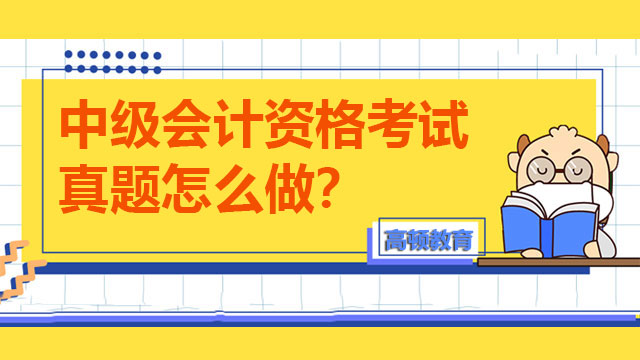 中级会计资格考试真题怎么做?

高顿教育